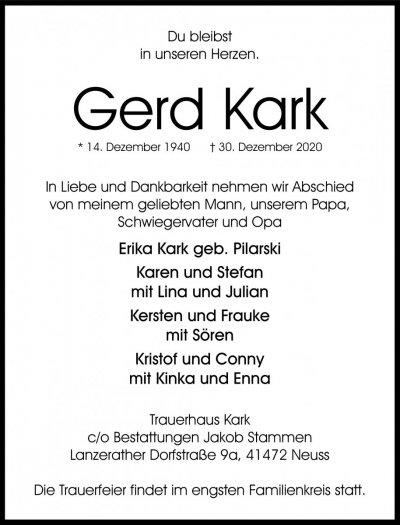 Du bleibst
in unseren Herzen.

Gerd Kark

* 14. Dezember 1940 † 30. Dezember 2020

In Liebe und Dankbarkeit nehmen wir Abschied von meinem geliebten Mann, unserem Papa, Schwiegervater und Opa

Erika Kark geb. Pilarski

Karen und Stefan
mit Lina und Julian

Kersten und Frauke
mit Sören

Kristof und Conny
mit Kinka und Enna

Trauerhaus Kark
c/o Bestattungen Jakob Stammen
Lanzerather Dorfstraße 9a, 41472 Neuss

Die Trauerfeier findet im engsten Familienkreis statt.